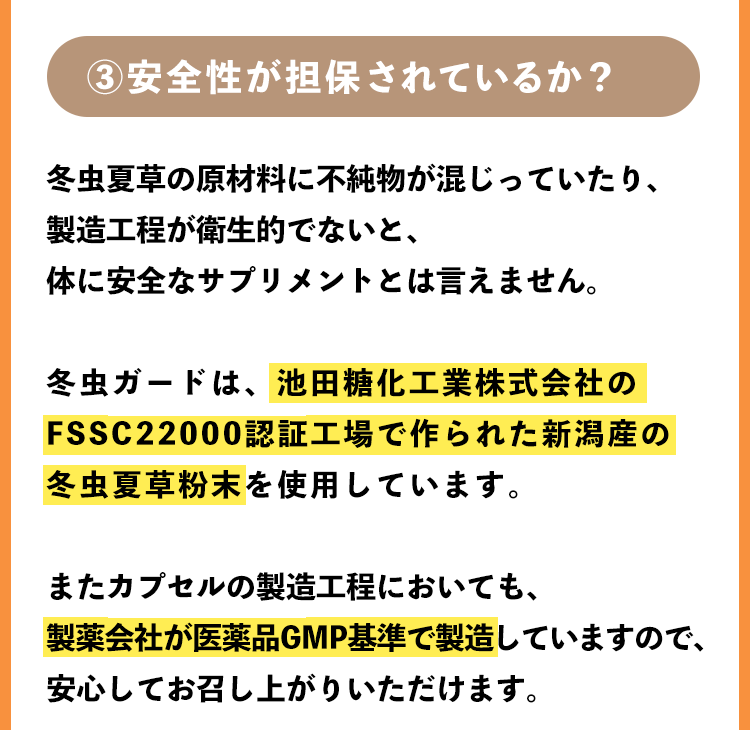 ③安全性が担保されているか？

冬虫夏草の原材料に不純物が混じっていたり、製造工程が衛生的でないと、体に安全なサプリメントとは言えません。

冬虫ガードは、池田糖化工業株式会社のFSSC22000認証工場で作られた新潟産の冬虫夏草粉末を使用しています。

またカプセルの製造工程においても、製薬会社が医薬品GMP基準で製造していますので、安心してお召し上がりいただけます。